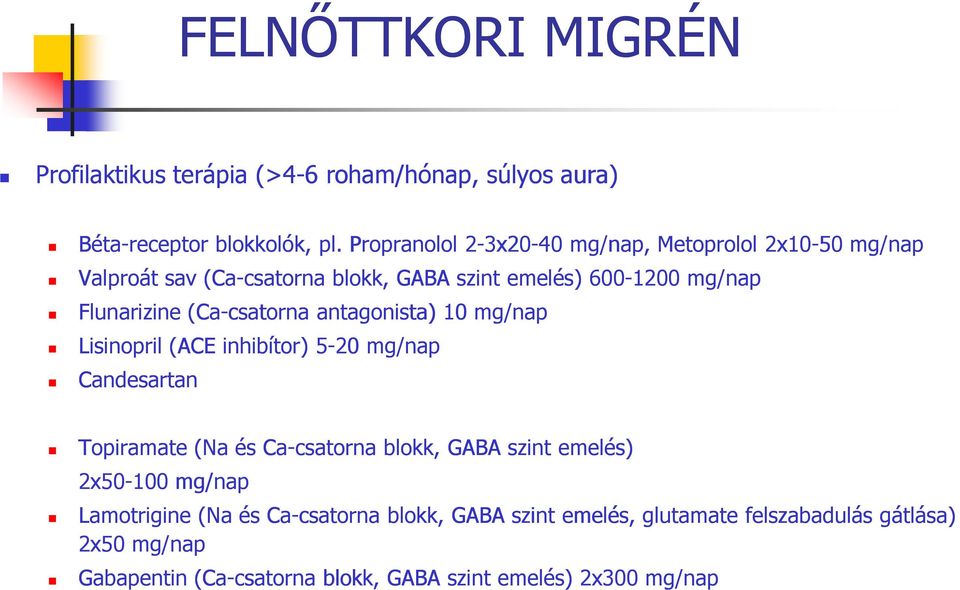 FELNŐTTKORI MIGRÉN

Profilaktikus terápia (>4-6 roham/hónap, súlyos aura)

Béta-receptor blokkolók, pl. Propranolol 2-3x20-40 mg/nap, Metoprolol 2x10-50 mg/nap

Valproát sav (Ca-csatorna blokk, GABA szint emelés) 600-1200 mg/nap

Flunarizine (Ca-csatorna antagonista) 10 mg/nap

Lisinopril (ACE inhibítor) 5-20 mg/nap

Candesartan

Topiramate (Na és Ca-csatorna blokk, GABA szint emelés) 2x50-100 mg/nap

Lamotrigine (Na és Ca-csatorna blokk, GABA szint emelés, glutamate felszabadulás gátlása) 2x50 mg/nap

Gabapentin (Ca-csatorna blokk, GABA szint emelés) 2x300 mg/nap